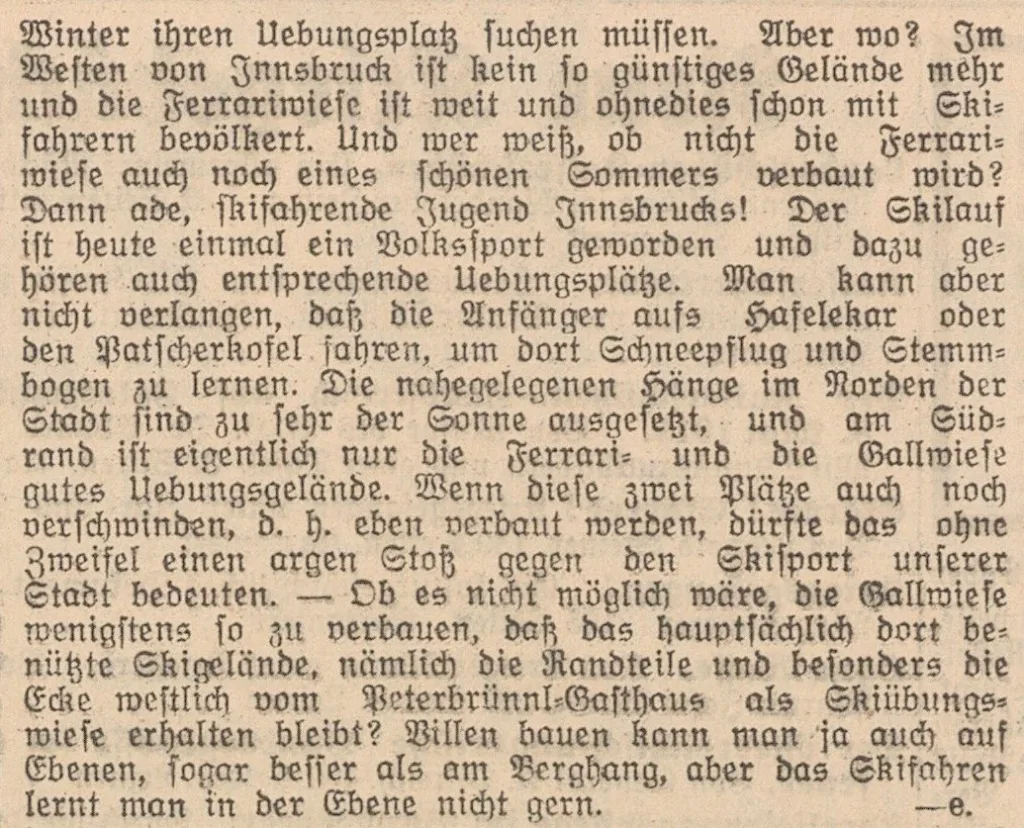 Winter ihren Uebungsplatz suchen müssen. Aber wo? Im Westen von Innsbruck ist kein so günstiges Gelände mehr und die Ferrariwiese ist weit und ohnedies schon mit Skifahrern bevölkert. Und wer weiß, ob nicht die Ferrariwiese auch noch eines schönen Sommers verbaut wird? Dann ade, skifahrende Jugend Innsbrucks! Der Skilauf ist heute einmal ein Volkssport geworden und dazu gehören auch entsprechende Uebungsplätze. Man kann aber nicht verlangen, daß die Anfänger aufs Hafelekar oder den Patscherkofel fahren, um dort Schneepflug und Stemmbogen zu lernen. Die nahegelegenen Hänge im Norden der Stadt sind zu sehr der Sonne ausgesetzt, und am Südrand ist eigentlich nur die Ferrari- und die Gallwiese gutes Uebungsgelände. Wenn diese zwei Plätze auch noch verschwinden, d. h. eben verbaut werden, dürfte das ohne Zweifel einen argen Stoß gegen den Skisport unserer Stadt bedeuten. — Ob es nicht möglich wäre, die Gallwiese wenigstens so zu verbauen, daß das hauptsächlich dort benützte Skigelände, nämlich die Randteile und besonders die Ecke westlich vom Peterbrünnl-Gasthaus als Skiübungswiese erhalten bleibt? Villen bauen kann man ja auch auf Ebenen, sogar besser als am Berghang, aber das Skifahren lernt man in der Ebene nicht gern. —e.